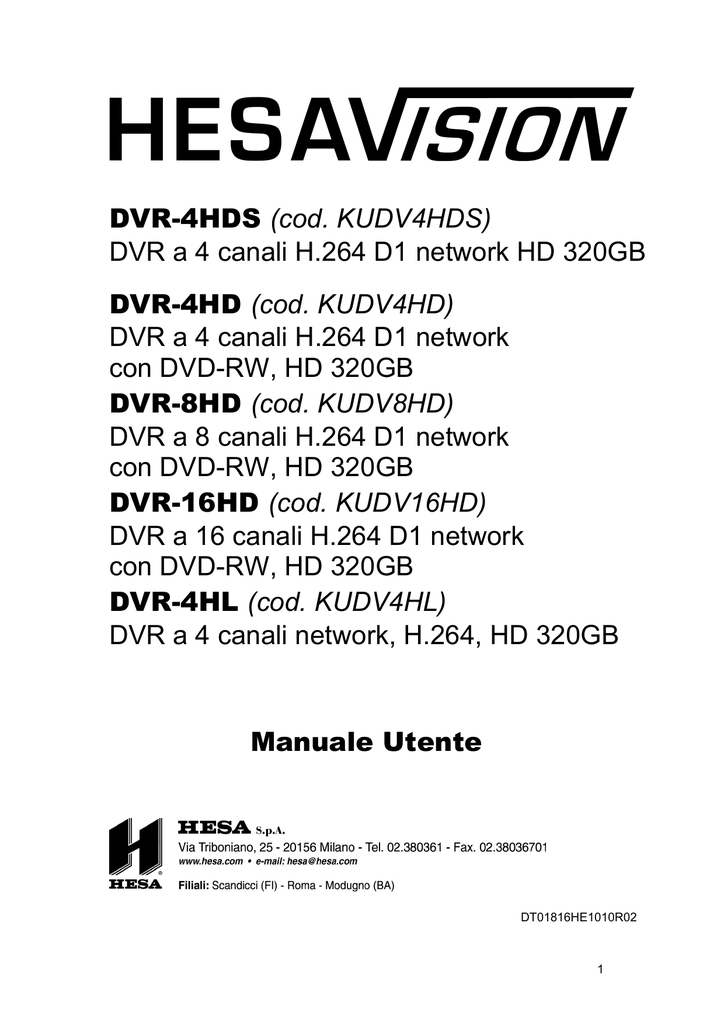 HESAVISION

DVR-4HDS (cod. KUDV4HDS)
DVR a 4 canali H.264 D1 network HD 320GB

DVR-4HD (cod. KUDV4HD)
DVR a 4 canali H.264 D1 network con DVD-RW, HD 320GB

DVR-8HD (cod. KUDV8HD)
DVR a 8 canali H.264 D1 network con DVD-RW, HD 320GB

DVR-16HD (cod. KUDV16HD)
DVR a 16 canali H.264 D1 network con DVD-RW, HD 320GB

DVR-4HL (cod. KUDV4HL)
DVR a 4 canali network, H.264, HD 320GB

Manuale Utente

HESA

HESA S.p.A.
Via Triboniano, 25 - 20156 Milano - Tel. 02.380361 - Fax. 02.38036701
www.hesa.com • e-mail: hesa@hesa.com
Filiali: Scandicci (FI) - Roma - Modugno (BA)

DT01816HE1010R02

1